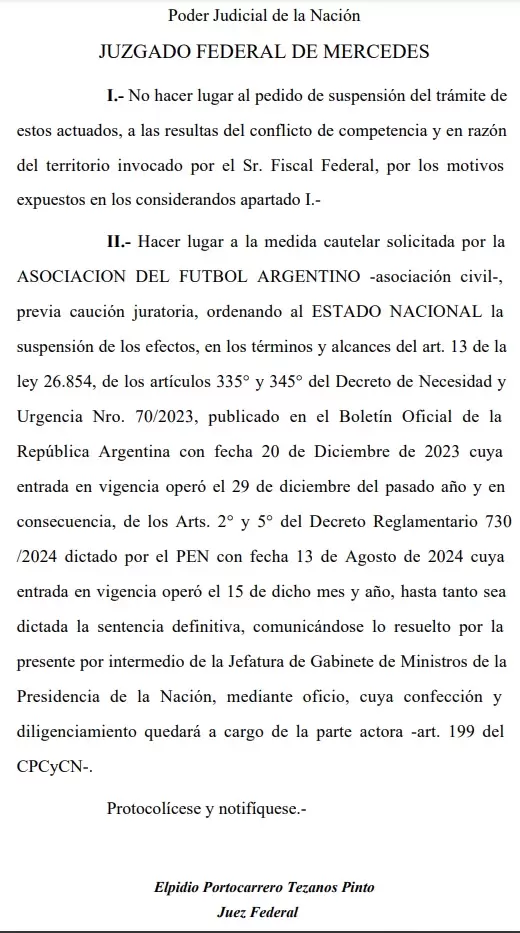 Poder Judicial de la Nación

JUZGADO FEDERAL DE MERCEDES

I.- No hacer lugar al pedido de suspensión del trámite de estos actuados, a las resultas del conflicto de competencia y en razón del territorio invocado por el Sr. Fiscal Federal, por los motivos expuestos en los considerandos apartado I.-

II.- Hacer lugar a la medida cautelar solicitada por la ASOCIACION DEL FUTBOL ARGENTINO -asociación civil-, previa caución juratoria, ordenando al ESTADO NACIONAL la suspensión de los efectos, en los términos y alcances del art. 13 de la ley 26.854, de los artículos 335° y 345° del Decreto de Necesidad y Urgencia Nro. 70/2023, publicado en el Boletín Oficial de la República Argentina con fecha 20 de Diciembre de 2023 cuya entrada en vigencia operó el 29 de diciembre del pasado año y en consecuencia, de los Arts. 2° y 5° del Decreto Reglamentario 730 /2024 dictado por el PEN con fecha 13 de Agosto de 2024 cuya entrada en vigencia operó el 15 de dicho mes y año, hasta tanto sea dictada la sentencia definitiva, comunicándose lo resuelto por la presente por intermedio de la Jefatura de Gabinete de Ministros de la Presidencia de la Nación, mediante oficio, cuya confección y diligenciamiento quedará a cargo de la parte actora -art. 199 del CPCyCN-.

Protocolícese y notifíquese.-

Elpidio Portocarrero Tezanos Pinto
Juez Federal